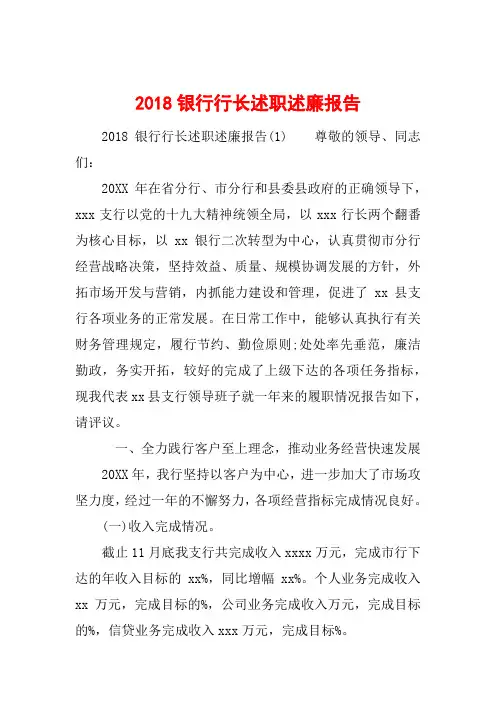 2018 银行行长述职述廉报告

2018 银行行长述职述廉报告(1)　　尊敬的领导、同志们：

20XX 年在省分行、市分行和县委县政府的正确领导下，xxx 支行以党的十九大精神统领全局，以 xxx 行长两个翻番为核心目标，以 xx 银行二次转型为中心，认真贯彻市分行经营战略决策，坚持效益、质量、规模协调发展的方针，外拓市场开发与营销，内抓能力建设和管理，促进了 xx 县支行各项业务的正常发展。在日常工作中，能够认真执行有关财务管理规定，履行节约、勤俭原则;处处率先垂范，廉洁勤政，务实开拓，较好的完成了上级下达的各项任务指标，现我代表 xx 县支行领导班子就一年来的履职情况报告如下，请评议。

一、全力践行客户至上理念，推动业务经营快速发展

20XX 年，我行坚持以客户为中心，进一步加大了市场攻坚力度，经过一年的不懈努力，各项经营指标完成情况良好。

(一)收入完成情况。

截止 11 月底我支行共完成收入 xxxx 万元，完成市行下达的年收入目标的 xx%，同比增幅 xx%。个人业务完成收入 xx 万元，完成目标的%，公司业务完成收入万元，完成目标的%，信贷业务完成收入 xxx 万元，完成目标%。